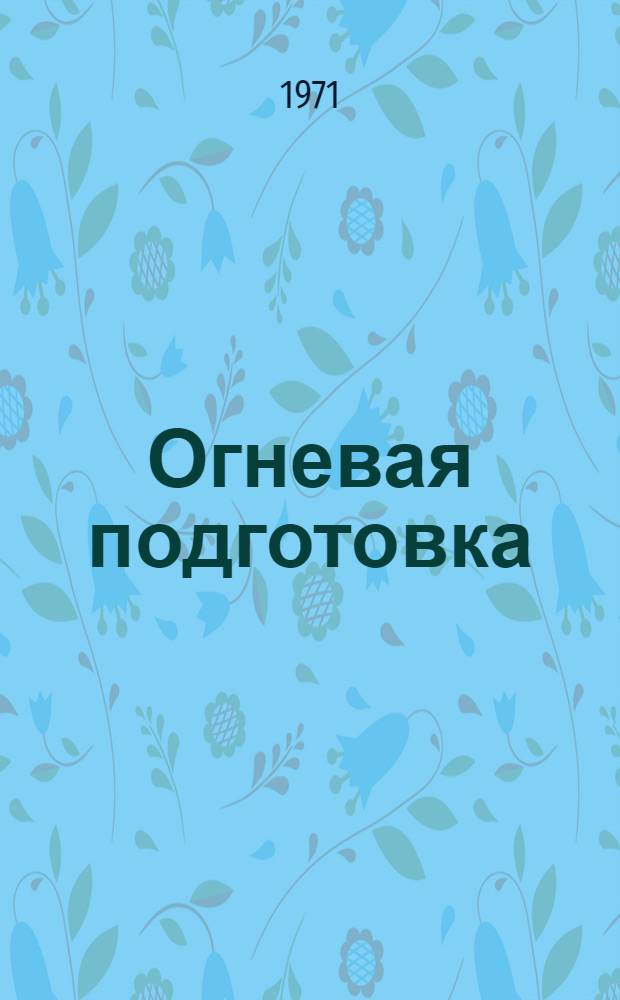 1971

Огневая подготовка